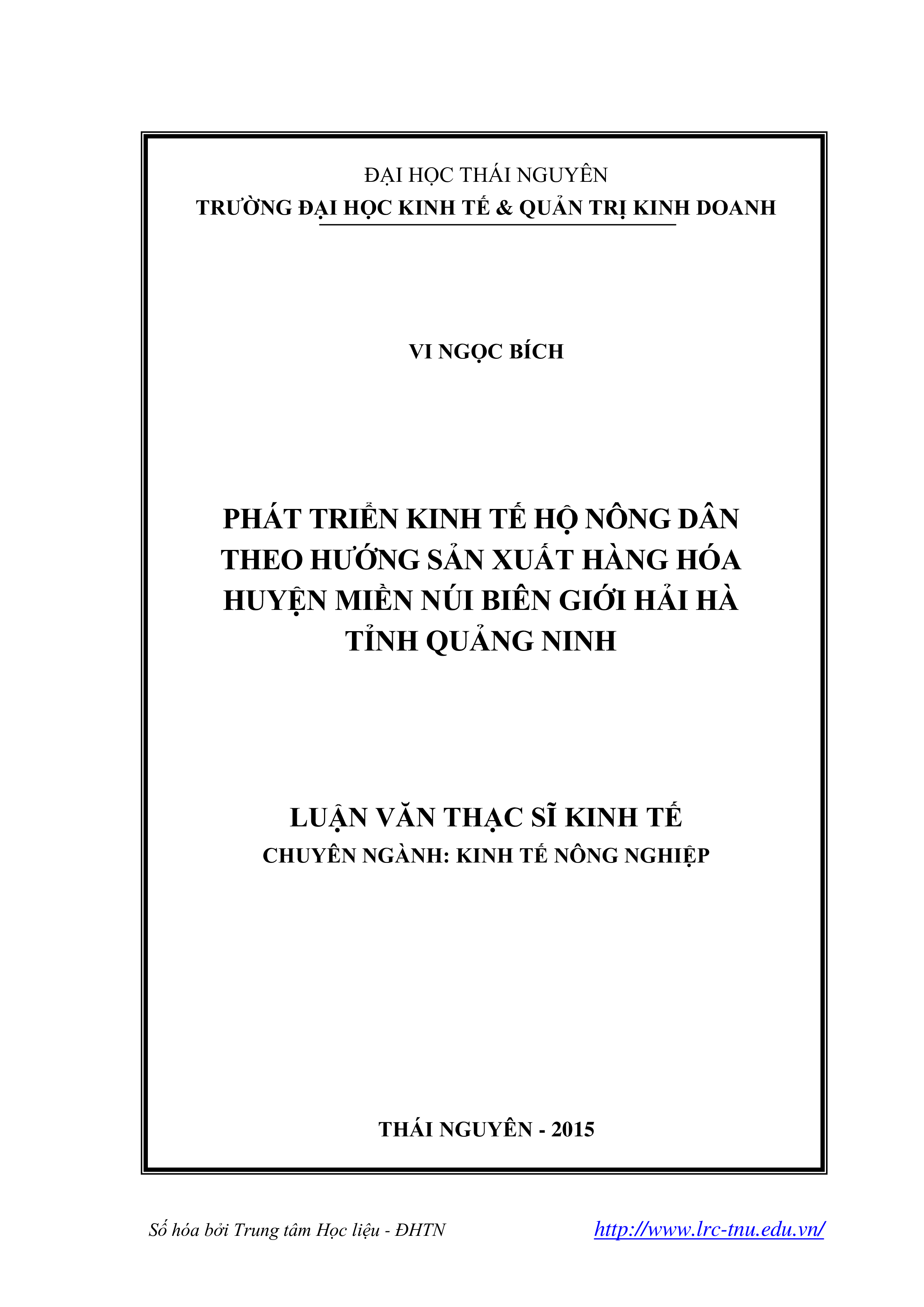 ĐẠI HỌC THÁI NGUYÊN
TRƯỜNG ĐẠI HỌC KINH TẾ & QUẢN TRỊ KINH DOANH

VI NGỌC BÍCH

PHÁT TRIỂN KINH TẾ HỘ NÔNG DÂN THEO HƯỚNG SẢN XUẤT HÀNG HÓA HUYỆN MIỀN NÚI BIÊN GIỚI HẢI HÀ TỈNH QUẢNG NINH

LUẬN VĂN THẠC SĨ KINH TẾ
CHUYÊN NGÀNH: KINH TẾ NÔNG NGHIỆP

THÁI NGUYÊN - 2015

Số hóa bởi Trung tâm Học liệu - ĐHTN http://www.lrc-tnu.edu.vn/